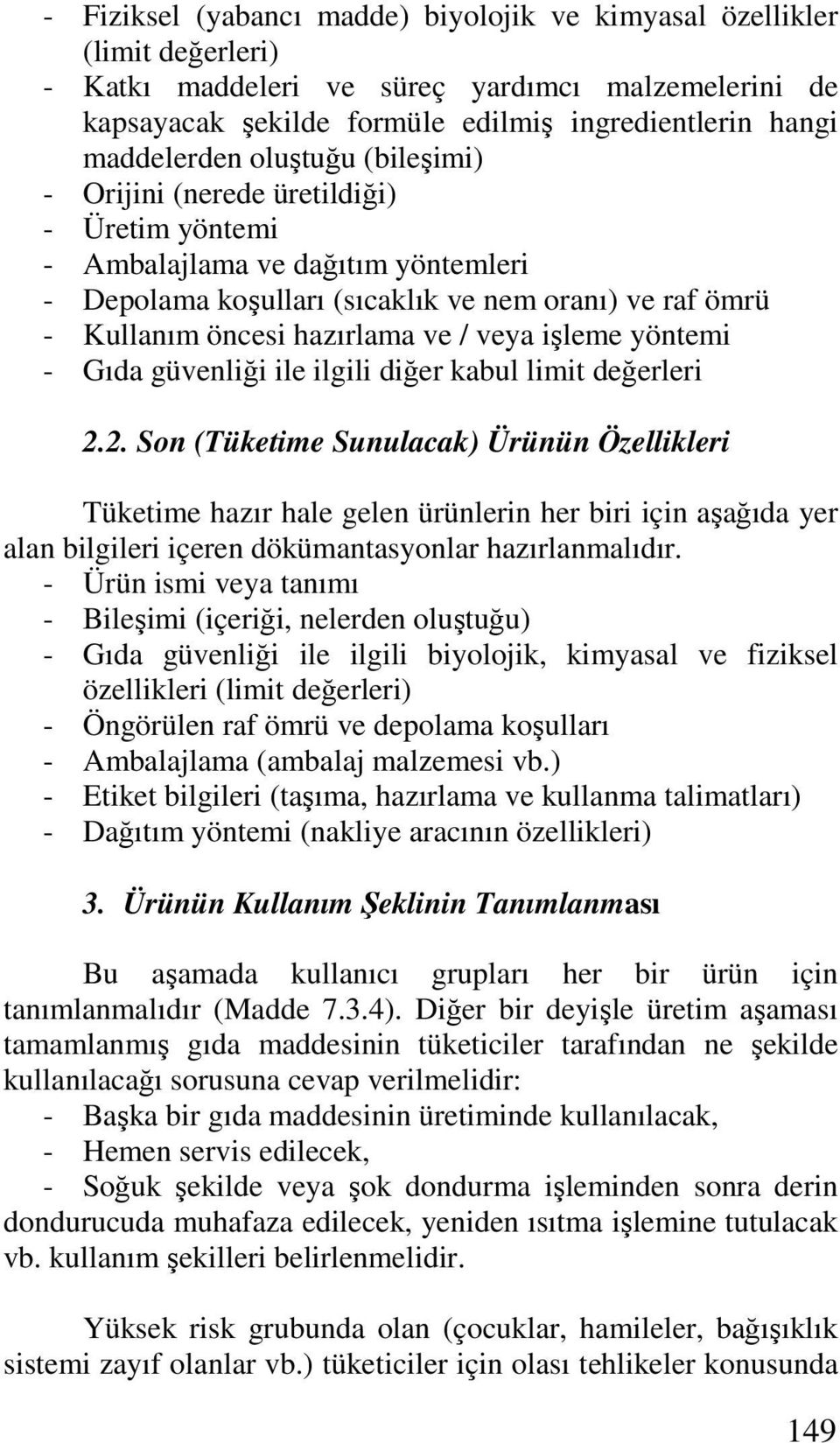 - Fiziksel (yabancı madde) biyolojik ve kimyasal özellikler (limit değerleri)
- Katkı maddeleri ve süreç yardımcı malzemelerini de kapsayacak şekilde formüle edilmiş ingredientlerin hangi maddelerden oluştuğu (bileşimi)
- Orijini (nerede üretildiği)
- Üretim yöntemi
- Ambalajlama ve dağıtım yöntemleri
- Depolama koşulları (sıcaklık ve nem oranı) ve raf ömrü
- Kullanım öncesi hazırlama ve / veya işleme yöntemi
- Gıda güvenliği ile ilgili diğer kabul limit değerleri

2.2. Son (Tüketime Sunulacak) Ürünün Özellikleri

Tüketime hazır hale gelen ürünlerin her biri için aşağıda yer alan bilgileri içeren dökümantasyonlar hazırlanmalıdır.
- Ürün ismi veya tanımı
- Bileşimi (içeriği, nelerden oluştuğu)
- Gıda güvenliği ile ilgili biyolojik, kimyasal ve fiziksel özellikleri (limit değerleri)
- Öngörülen raf ömrü ve depolama koşulları
- Ambalajlama (ambalaj malzemesi vb.)
- Etiket bilgileri (taşıma, hazırlama ve kullanma talimatları)
- Dağıtım yöntemi (nakliye aracının özellikleri)

3. Ürünün Kullanım Şeklinin Tanımlanması

Bu aşamada kullanıcı grupları her bir ürün için tanımlanmalıdır (Madde 7.3.4). Diğer bir deyişle üretim aşaması tamamlanmış gıda maddesinin tüketiciler tarafından ne şekilde kullanılacağı sorusuna cevap verilmelidir:
- Başka bir gıda maddesinin üretiminde kullanılacak,
- Hemen servis edilecek,
- Soğuk şekilde veya şok dondurma işleminden sonra derin dondurucuda muhafaza edilecek, yeniden ısıtma işlemine tutulacak vb. kullanım şekilleri belirlenmelidir.

Yüksek risk grubunda olan (çocuklar, hamileler, bağışıklık sistemi zayıf olanlar vb.) tüketiciler için olası tehlikeler konusunda

149